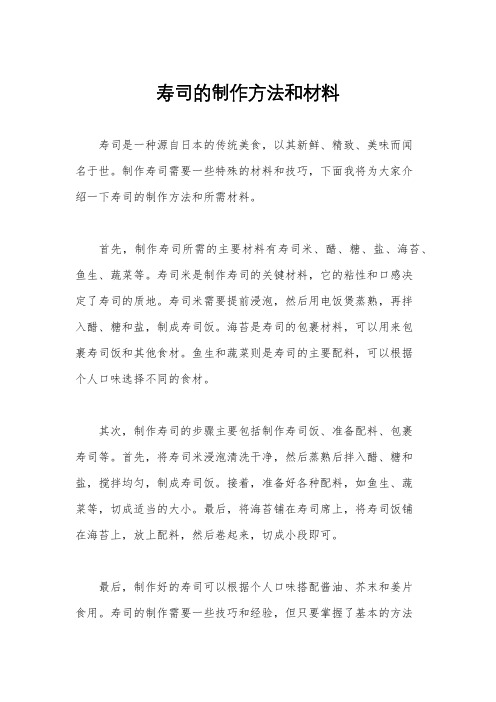 寿司的制作方法和材料

寿司是一种源自日本的传统美食，以其新鲜、精致、美味而闻名于世。制作寿司需要一些特殊的材料和技巧，下面我将为大家介绍一下寿司的制作方法和所需材料。

首先，制作寿司所需的主要材料有寿司米、醋、糖、盐、海苔、鱼生、蔬菜等。寿司米是制作寿司的关键材料，它的粘性和口感决定了寿司的质地。寿司米需要提前浸泡，然后用电饭煲蒸熟，再拌入醋、糖和盐，制成寿司饭。海苔是寿司的包裹材料，可以用来包裹寿司饭和其他食材。鱼生和蔬菜则是寿司的主要配料，可以根据个人口味选择不同的食材。

其次，制作寿司的步骤主要包括制作寿司饭、准备配料、包裹寿司等。首先，将寿司米浸泡清洗干净，然后蒸熟后拌入醋、糖和盐，搅拌均匀，制成寿司饭。接着，准备好各种配料，如鱼生、蔬菜等，切成适当的大小。最后，将海苔铺在寿司席上，将寿司饭铺在海苔上，放上配料，然后卷起来，切成小段即可。

最后，制作好的寿司可以根据个人口味搭配酱油、芥末和姜片食用。寿司的制作需要一些技巧和经验，但只要掌握了基本的方法